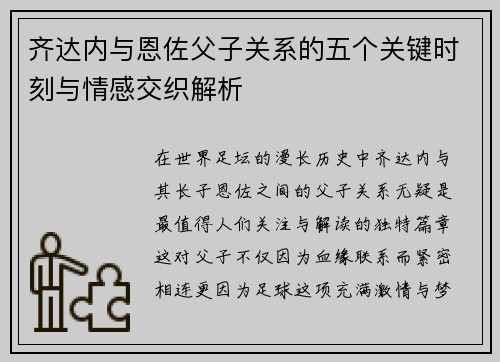 齐达内与恩佐父子关系的五个关键时刻与情感交织解析

在世界足坛的漫长历史中齐达内与其长子恩佐之间的父子关系无疑是最值得人们关注与解读的独特篇章这对父子不仅因为血缘联系而紧密相连更因为足球这项充满激情与梦